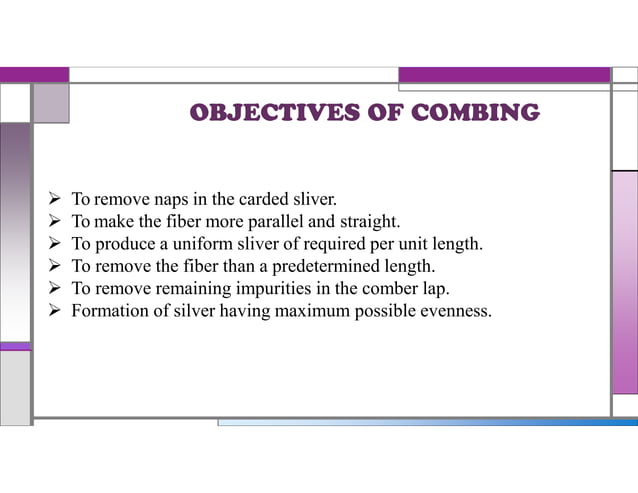 OBJECTIVES OF COMBING

➢ To remove naps in the carded sliver.
➢ To make the fiber more parallel and straight.
➢ To produce a uniform sliver of required per unit length.
➢ To remove the fiber than a predetermined length.
➢ To remove remaining impurities in the comber lap.
➢ Formation of silver having maximum possible evenness.